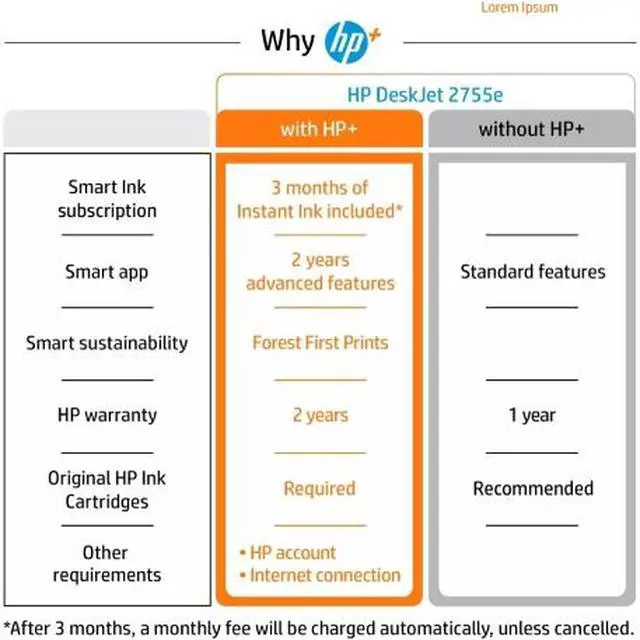 Lorem Ipsum

Why hp+

HP DeskJet 2755e

| | with HP+ | without HP+ |
|---|---|---|
| Smart Ink subscription | 3 months of Instant Ink included* | |
| Smart app | 2 years advanced features | Standard features |
| Smart sustainability | Forest First Prints | |
| HP warranty | 2 years | 1 year |
| Original HP Ink Cartridges | Required | Recommended |
| Other requirements | • HP account • Internet connection | |

*After 3 months, a monthly fee will be charged automatically, unless cancelled.